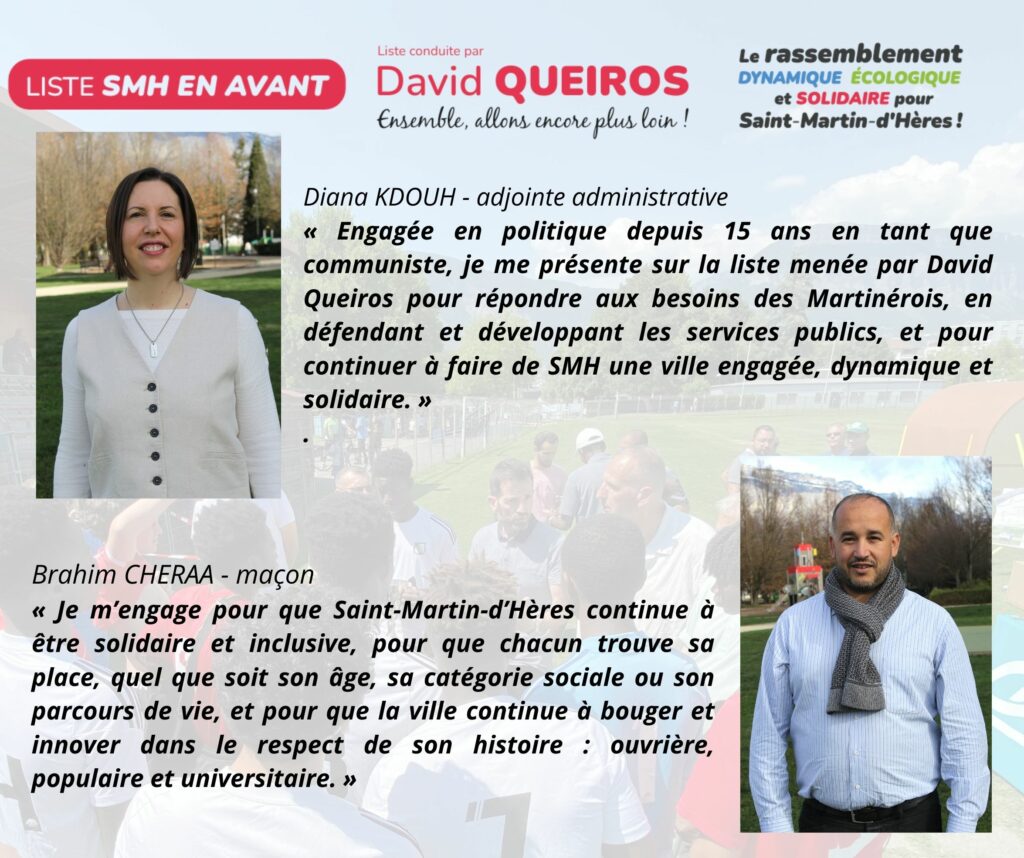 LISTE SMH EN AVANT

Liste conduite par
David QUEIROS
Ensemble, allons encore plus loin !

Le rassemblement
DYNAMIQUE ÉCOLOGIQUE
et SOLIDAIRE pour
Saint-Martin-d'Hères !

Diana KDOUH - adjointe administrative

« Engagée en politique depuis 15 ans en tant que communiste, je me présente sur la liste menée par David Queiros pour répondre aux besoins des Martinérois, en défendant et développant les services publics, et pour continuer à faire de SMH une ville engagée, dynamique et solidaire. »

.

Brahim CHERAA - maçon

« Je m'engage pour que Saint-Martin-d'Hères continue à être solidaire et inclusive, pour que chacun trouve sa place, quel que soit son âge, sa catégorie sociale ou son parcours de vie, et pour que la ville continue à bouger et innover dans le respect de son histoire : ouvrière, populaire et universitaire. »